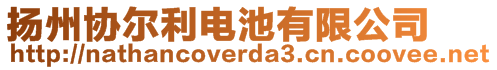 扬州协尔利电池有限公司
http://nathancoverda3.cn.coovee.net